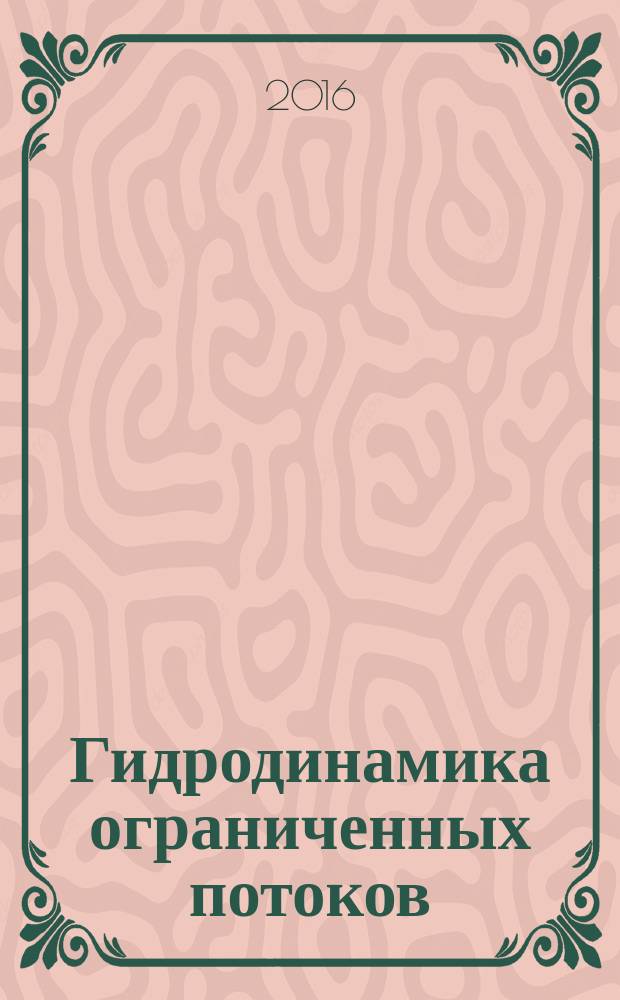 2016

Гидродинамика ограниченных потоков